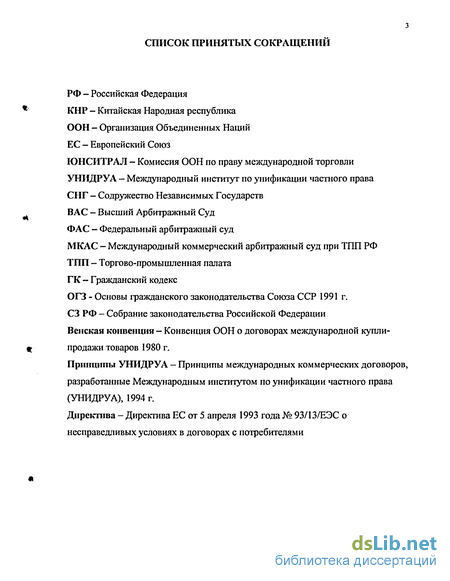 3

СПИСОК ПРИНЯТЫХ СОКРАЩЕНИЙ

РФ – Российская Федерация

КНР – Китайская Народная республика

ООН – Организация Объединенных Наций

ЕС – Европейский Союз

ЮНСИТРАЛ – Комиссия ООН по праву международной торговли

УНИДРУА – Международный институт по унификации частного права

СНГ – Содружество Независимых Государств

ВАС – Высший Арбитражный Суд

ФАС – Федеральный арбитражный суд

МКАС – Международный коммерческий арбитражный суд при ТПП РФ

ТПП – Торгово-промышленная палата

ГК – Гражданский кодекс

ОГЗ - Основы гражданского законодательства Союза ССР 1991 г.

СЗ РФ – Собрание законодательства Российской Федерации

Венская конвенция – Конвенция ООН о договорах международной купли-продажи товаров 1980 г.

Принципы УНИДРУА – Принципы международных коммерческих договоров, разработанные Международным институтом по унификации частного права (УНИДРУА), 1994 г.

Директива – Директива ЕС от 5 апреля 1993 года № 93/13/ЕЭС о несправедливых условиях в договорах с потребителями

dsLib.net
библиотека диссертаций